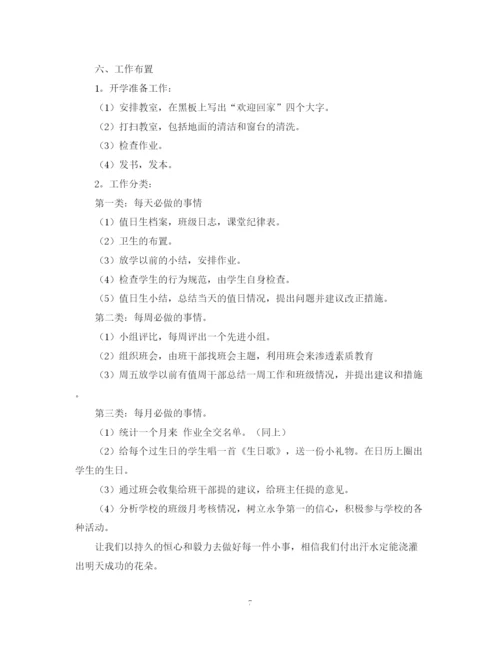 六、工作布置

1．开学准备工作：

（1）安排教室，在黑板上写出“欢迎回家”四个大字。

（2）打扫教室，包括地面的清洁和窗台的清洗。

（3）检查作业。

（4）发书，发本。

2．工作分类：

第一类：每天必做的事情

（1）值日生档案，班级日志，课堂纪律表。

（2）卫生的布置。

（3）放学以前的小结，安排作业。

（4）检查学生的行为规范，由学生自身检查。

（5）值日生小结，总结当天的值日情况，提出问题并建议改正措施。

第二类：每周必做的事情。

（1）小组评比，每周评出一个先进小组。

（2）组织班会，由班干部找班会主题，利用班会来渗透素质教育

（3）周五放学以前有值周干部总结一周工作和班级情况，并提出建议和措施。

第三类：每月必做的事情。

（1）统计一个月来 作业全交名单。（同上）

（2）给每个过生日的学生唱一首《生日歌》，送一份小礼物。在日历上圈出学生的生日。

（3）通过班会收集给班干部提的建议，给班主任提的意见。

（4）分析学校的班级月考核情况，树立永争第一的信心，积极参与学校的各种活动。

让我们以持久的恒心和毅力去做好每一件小事，相信我们付出汗水定能浇灌出明天成功的花朵。

7